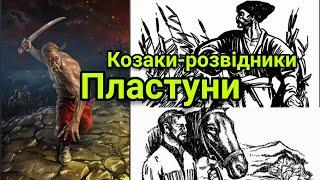 Козаки-розвідники
Пластуни